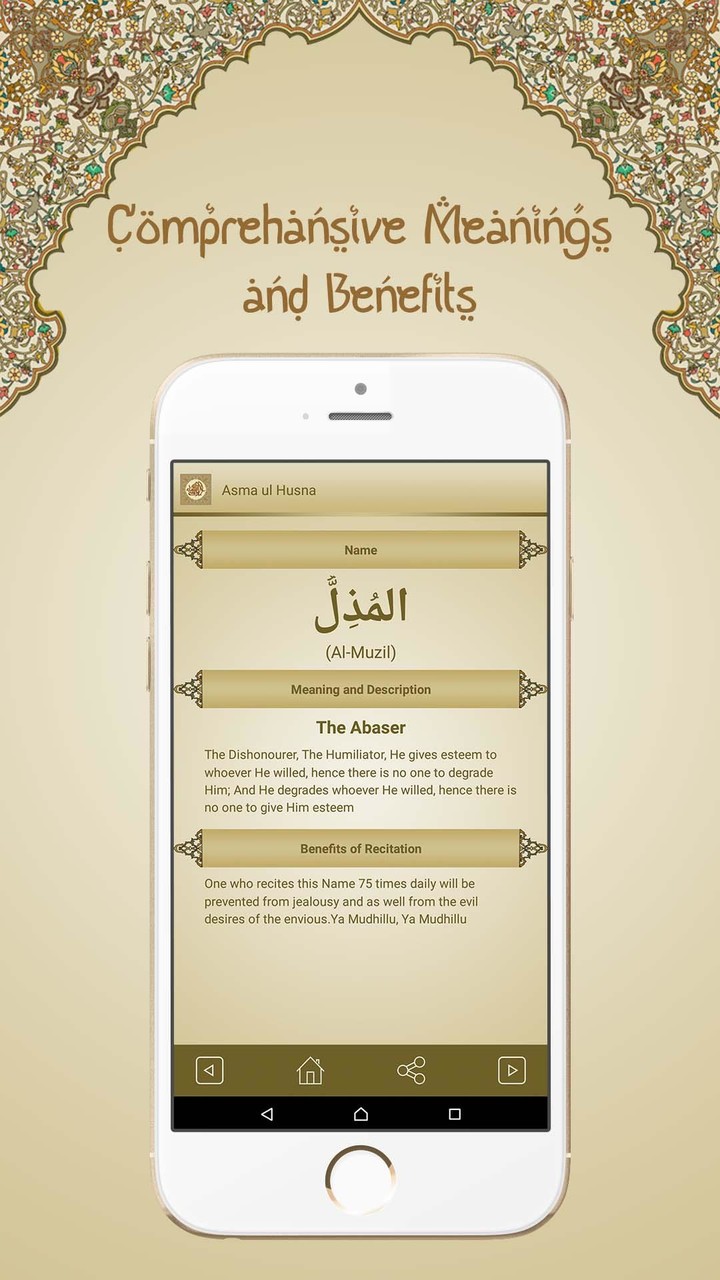 Comprehansive Meanings and Benefits

Asma ul Husna

Name

المُذِلُّ

(Al-Muzil)

Meaning and Description

The Abaser

The Dishonourer, The Humiliator, He gives esteem to whoever He willed, hence there is no one to degrade Him; And He degrades whoever He willed, hence there is no one to give Him esteem

Benefits of Recitation

One who recites this Name 75 times daily will be prevented from jealousy and as well from the evil desires of the envious.Ya Mudhillu, Ya Mudhillu